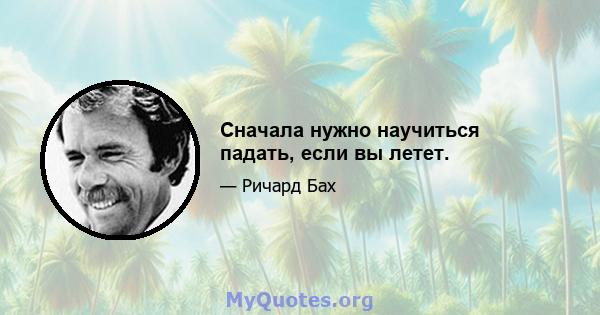 Сначала нужно научиться падать, если вы летет.

— Ричард Бах

MyQuotes.org